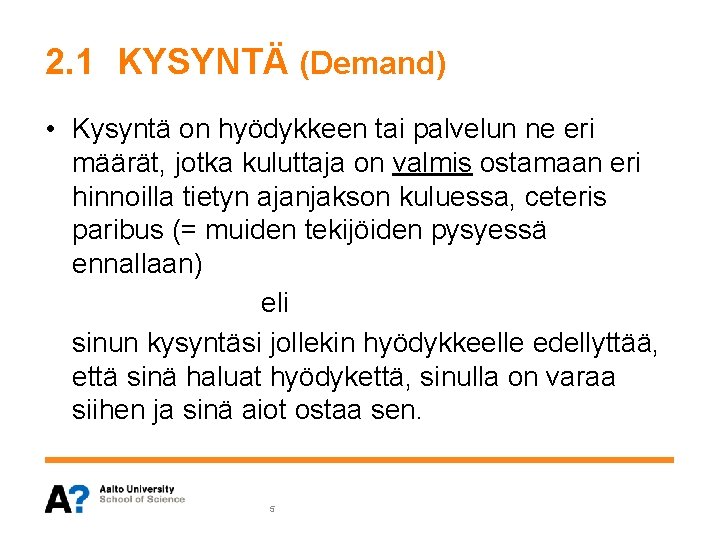 2.1 KYSYNTÄ (Demand)

• Kysyntä on hyödykkeen tai palvelun ne eri määrät, jotka kuluttaja on valmis ostamaan eri hinnoilla tietyn ajanjakson kuluessa, ceteris paribus (= muiden tekijöiden pysyessä ennallaan)

eli

sinun kysyntäsi jollekin hyödykkeelle edellyttää, että sinä haluat hyödykettä, sinulla on varaa siihen ja sinä aiot ostaa sen.

A? Aalto University School of Science

5